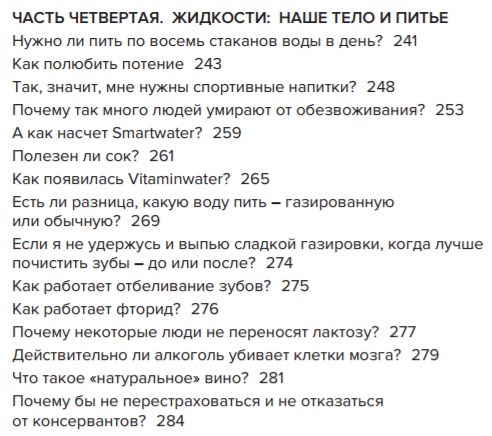 ЧАСТЬ ЧЕТВЕРТАЯ. ЖИДКОСТИ: НАШЕ ТЕЛО И ПИТЬЕ
Нужно ли пить по восемь стаканов воды в день? 241
Как полюбить потение 243
Так, значит, мне нужны спортивные напитки? 248
Почему так много людей умирают от обезвоживания? 253
А как насчет Smartwater? 259
Полезен ли сок? 261
Как появилась Vitaminwater? 265
Есть ли разница, какую воду пить – газированную или обычную? 269
Если я не удержусь и выпью сладкой газировки, когда лучше почистить зубы – до или после? 274
Как работает отбеливание зубов? 275
Как работает фторид? 276
Почему некоторые люди не переносят лактозу? 277
Действительно ли алкоголь убивает клетки мозга? 279
Что такое «натуральное» вино? 281
Почему бы не перестраховаться и не отказаться от консервантов? 284